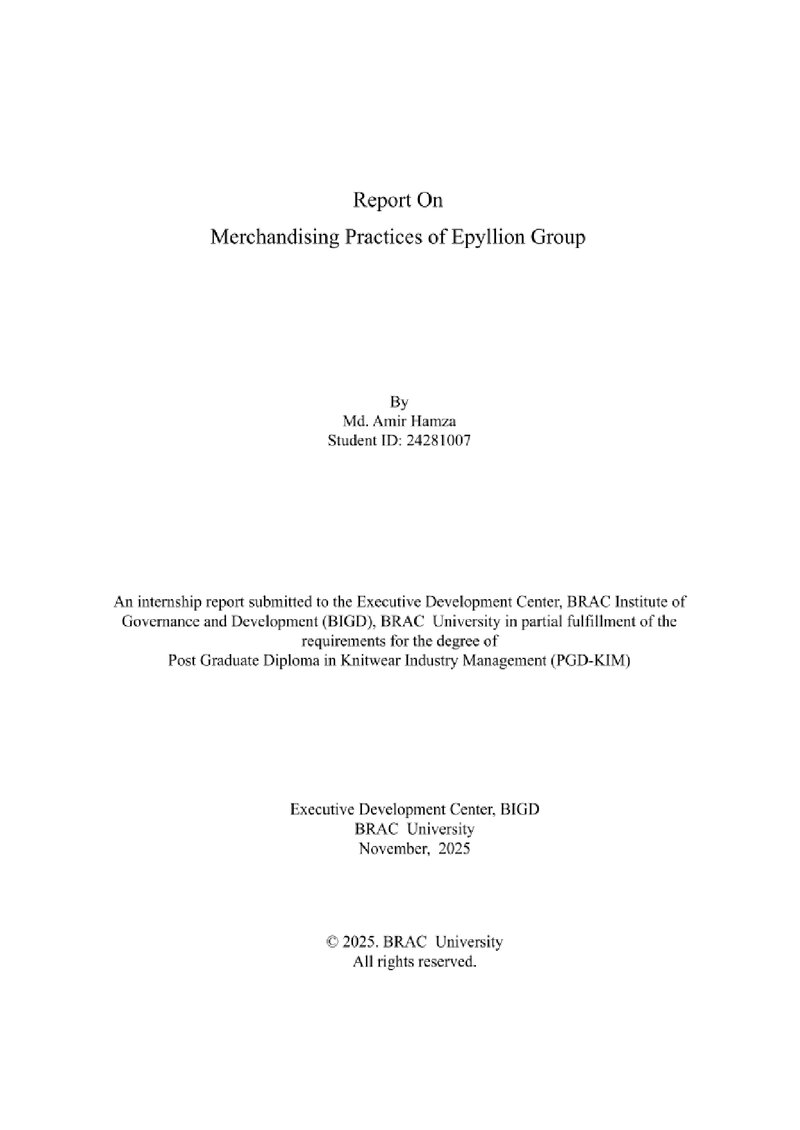 Report On

Merchandising Practices of Epyllion Group

By
Md. Amir Hamza
Student ID: 24281007

An internship report submitted to the Executive Development Center, BRAC Institute of Governance and Development (BIGD), BRAC University in partial fulfillment of the requirements for the degree of Post Graduate Diploma in Knitwear Industry Management (PGD-KIM)

Executive Development Center, BIGD
BRAC University
November, 2025

© 2025. BRAC University
All rights reserved.